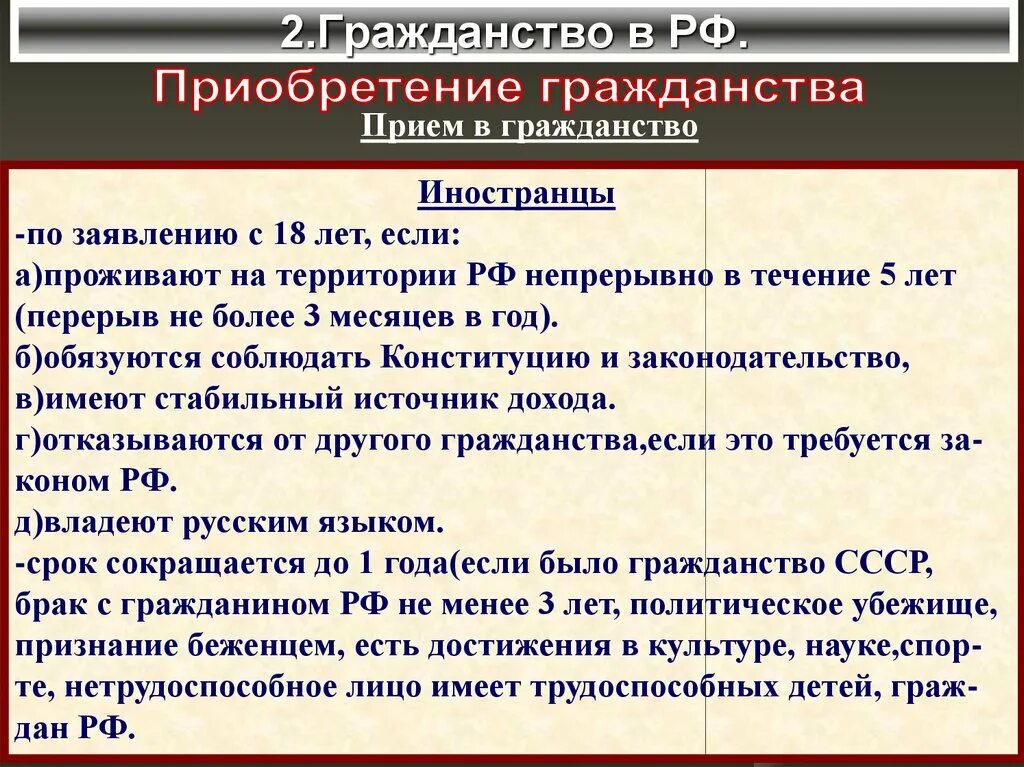 2.Гражданство в РФ.

Приобретение гражданства

Прием в гражданство

Иностранцы

-по заявлению с 18 лет, если:
а)проживают на территории РФ непрерывно в течение 5 лет (перерыв не более 3 месяцев в год).
б)обязуются соблюдать Конституцию и законодательство,
в)имеют стабильный источник дохода.
г)отказываются от другого гражданства,если это требуется законом РФ.
д)владеют русским языком.
-срок сокращается до 1 года(если было гражданство СССР, брак с гражданином РФ не менее 3 лет, политическое убежище, признание беженцем, есть достижения в культуре, науке,спорте, нетрудоспособное лицо имеет трудоспособных детей, граждан РФ.